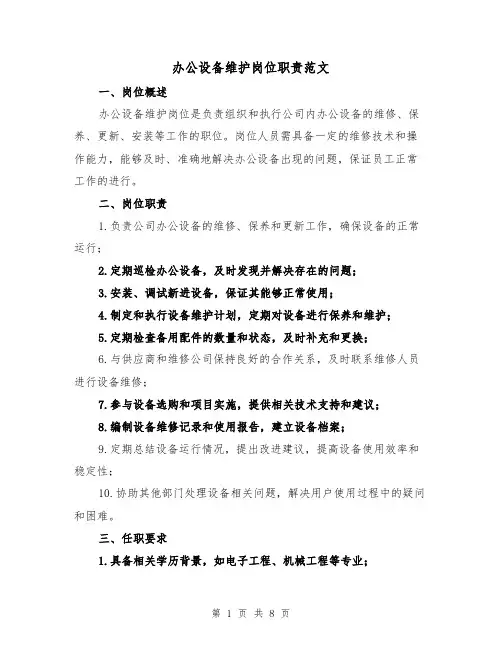 办公设备维护岗位职责范文

一、岗位概述

办公设备维护岗位是负责组织和执行公司内办公设备的维修、保养、更新、安装等工作的职位。岗位人员需具备一定的维修技术和操作能力，能够及时、准确地解决办公设备出现的问题，保证员工正常工作的进行。

二、岗位职责

1.负责公司办公设备的维修、保养和更新工作，确保设备的正常运行；

2.定期巡检办公设备，及时发现并解决存在的问题；

3.安装、调试新进设备，保证其能够正常使用；

4.制定和执行设备维护计划，定期对设备进行保养和维护；

5.定期检查备用配件的数量和状态，及时补充和更换；

6.与供应商和维修公司保持良好的合作关系，及时联系维修人员进行设备维修；

7.参与设备选购和项目实施，提供相关技术支持和建议；

8.编制设备维修记录和使用报告，建立设备档案；

9.定期总结设备运行情况，提出改进建议，提高设备使用效率和稳定性；

10.协助其他部门处理设备相关问题，解决用户使用过程中的疑问和困难。

三、任职要求

1.具备相关学历背景，如电子工程、机械工程等专业；

第 1 页 共 8 页